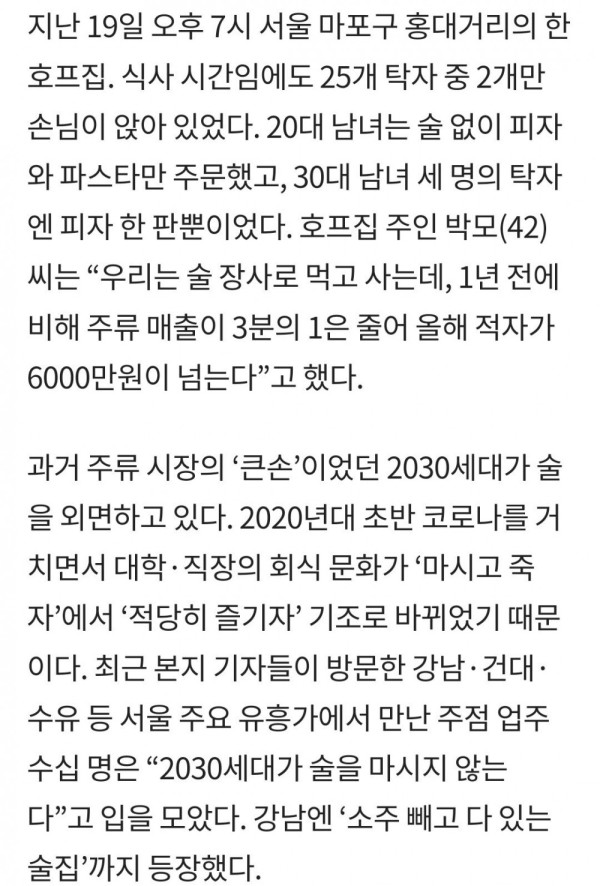 지난 19일 오후 7시 서울 마포구 홍대거리의 한 호프집. 식사 시간임에도 25개 탁자 중 2개만 손님이 앉아 있었다. 20대 남녀는 술 없이 피자와 파스타만 주문했고, 30대 남녀 세 명의 탁자엔 피자 한 판뿐이었다. 호프집 주인 박모(42)씨는 “우리는 술 장사로 먹고 사는데, 1년 전에 비해 주류 매출이 3분의 1은 줄어 올해 적자가 6000만원이 넘는다”고 했다.

과거 주류 시장의 ‘큰손’이었던 2030세대가 술을 외면하고 있다. 2020년대 초반 코로나를 거치면서 대학·직장의 회식 문화가 ‘마시고 죽자’에서 ‘적당히 즐기자’ 기조로 바뀌었기 때문이다. 최근 본지 기자들이 방문한 강남·건대·수유 등 서울 주요 유흥가에서 만난 주점 업주 수십 명은 “2030세대가 술을 마시지 않는다”고 입을 모았다. 강남엔 ‘소주 빼고 다 있는 술집’까지 등장했다.